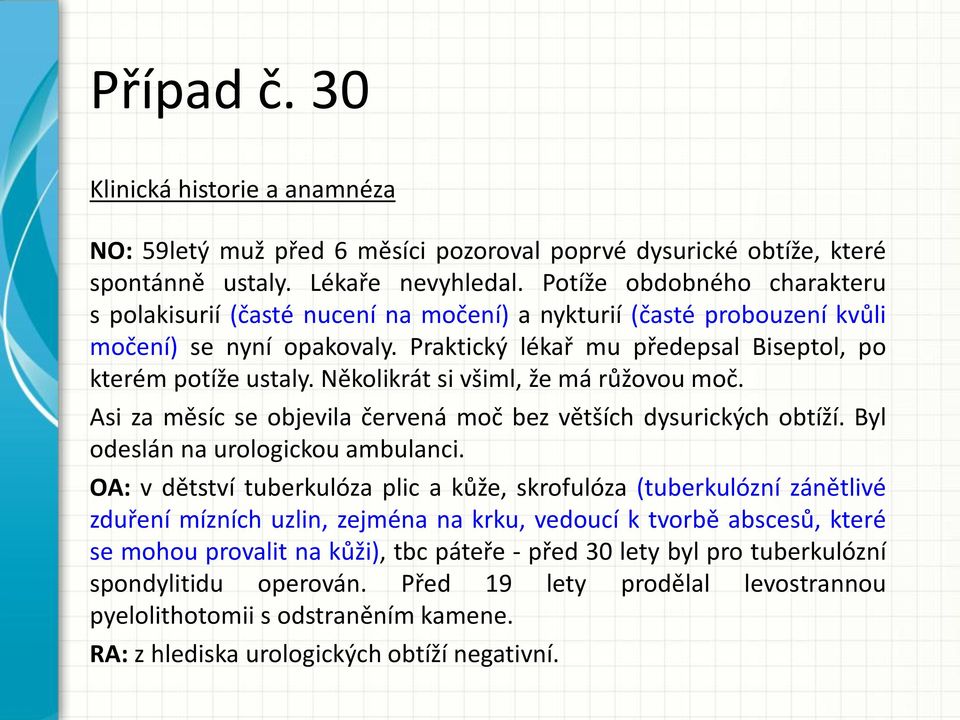 Případ č. 30

Klinická historie a anamnéza

NO: 59letý muž před 6 měsíci pozoroval poprvé dysurické obtíže, které spontánně ustaly. Lékaře nevyhledal. Potíže obdobného charakteru s polakisurií (časté nucení na močení) a nykturií (časté probouzení kvůli močení) se nyní opakovaly. Praktický lékař mu předepsal Biseptol, po kterém potíže ustaly. Několikrát si všiml, že má růžovou moč.

Asi za měsíc se objevila červená moč bez větších dysurických obtíží. Byl odeslán na urologickou ambulanci.

OA: v dětství tuberkulóza plic a kůže, skrofulóza (tuberkulózní zánětlivé zduření mízních uzlin, zejména na krku, vedoucí k tvorbě abscesů, které se mohou provalit na kůži), tbc páteře - před 30 lety byl pro tuberkulózní spondylitidu operován. Před 19 lety prodělal levostrannou pyelolithotomii s odstraněním kamene.

RA: z hlediska urologických obtíží negativní.